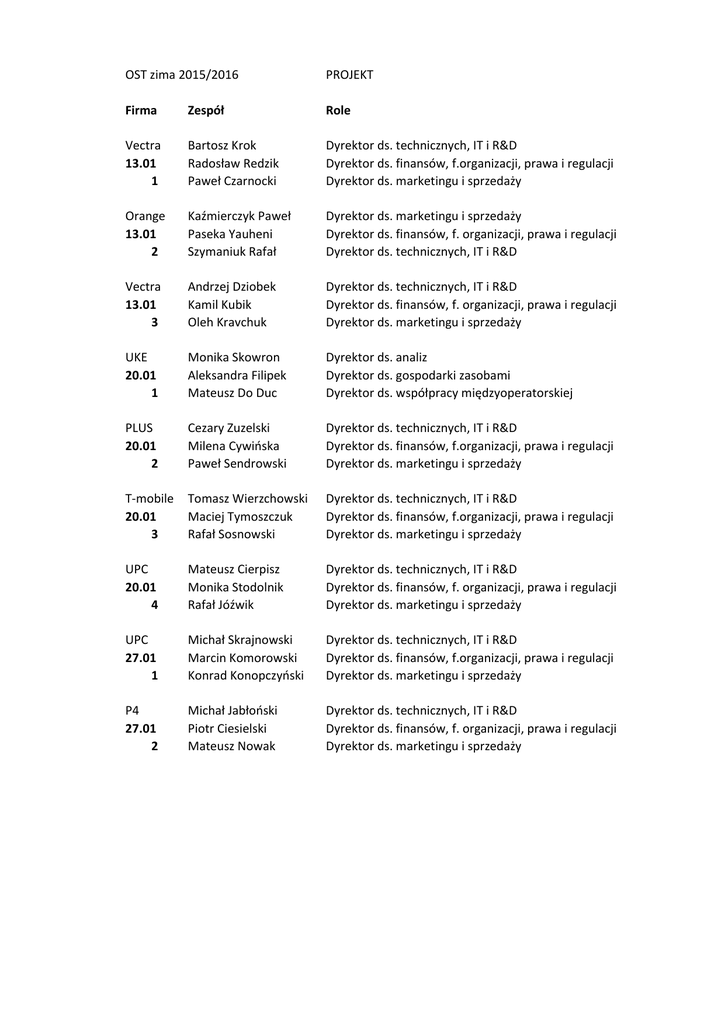 OST zima 2015/2016 PROJEKT

| Firma | Zespół | Role |
|---|---|---|
| Vectra | Bartosz Krok | Dyrektor ds. technicznych, IT i R&D |
| 13.01 | Radosław Redzik | Dyrektor ds. finansów, f.organizacji, prawa i regulacji |
| 1 | Paweł Czarnocki | Dyrektor ds. marketingu i sprzedaży |
| Orange | Kaźmierczyk Paweł | Dyrektor ds. marketingu i sprzedaży |
| 13.01 | Paseka Yauheni | Dyrektor ds. finansów, f. organizacji, prawa i regulacji |
| 2 | Szymaniuk Rafał | Dyrektor ds. technicznych, IT i R&D |
| Vectra | Andrzej Dziobek | Dyrektor ds. technicznych, IT i R&D |
| 13.01 | Kamil Kubik | Dyrektor ds. finansów, f. organizacji, prawa i regulacji |
| 3 | Oleh Kravchuk | Dyrektor ds. marketingu i sprzedaży |
| UKE | Monika Skowron | Dyrektor ds. analiz |
| 20.01 | Aleksandra Filipek | Dyrektor ds. gospodarki zasobami |
| 1 | Mateusz Do Duc | Dyrektor ds. współpracy międzyoperatorskiej |
| PLUS | Cezary Zuzelski | Dyrektor ds. technicznych, IT i R&D |
| 20.01 | Milena Cywińska | Dyrektor ds. finansów, f.organizacji, prawa i regulacji |
| 2 | Paweł Sendrowski | Dyrektor ds. marketingu i sprzedaży |
| T-mobile | Tomasz Wierzchowski | Dyrektor ds. technicznych, IT i R&D |
| 20.01 | Maciej Tymoszczuk | Dyrektor ds. finansów, f.organizacji, prawa i regulacji |
| 3 | Rafał Sosnowski | Dyrektor ds. marketingu i sprzedaży |
| UPC | Mateusz Cierpisz | Dyrektor ds. technicznych, IT i R&D |
| 20.01 | Monika Stodolnik | Dyrektor ds. finansów, f. organizacji, prawa i regulacji |
| 4 | Rafał Jóźwik | Dyrektor ds. marketingu i sprzedaży |
| UPC | Michał Skrajnowski | Dyrektor ds. technicznych, IT i R&D |
| 27.01 | Marcin Komorowski | Dyrektor ds. finansów, f.organizacji, prawa i regulacji |
| 1 | Konrad Konopczyński | Dyrektor ds. marketingu i sprzedaży |
| P4 | Michał Jabłoński | Dyrektor ds. technicznych, IT i R&D |
| 27.01 | Piotr Ciesielski | Dyrektor ds. finansów, f. organizacji, prawa i regulacji |
| 2 | Mateusz Nowak | Dyrektor ds. marketingu i sprzedaży |